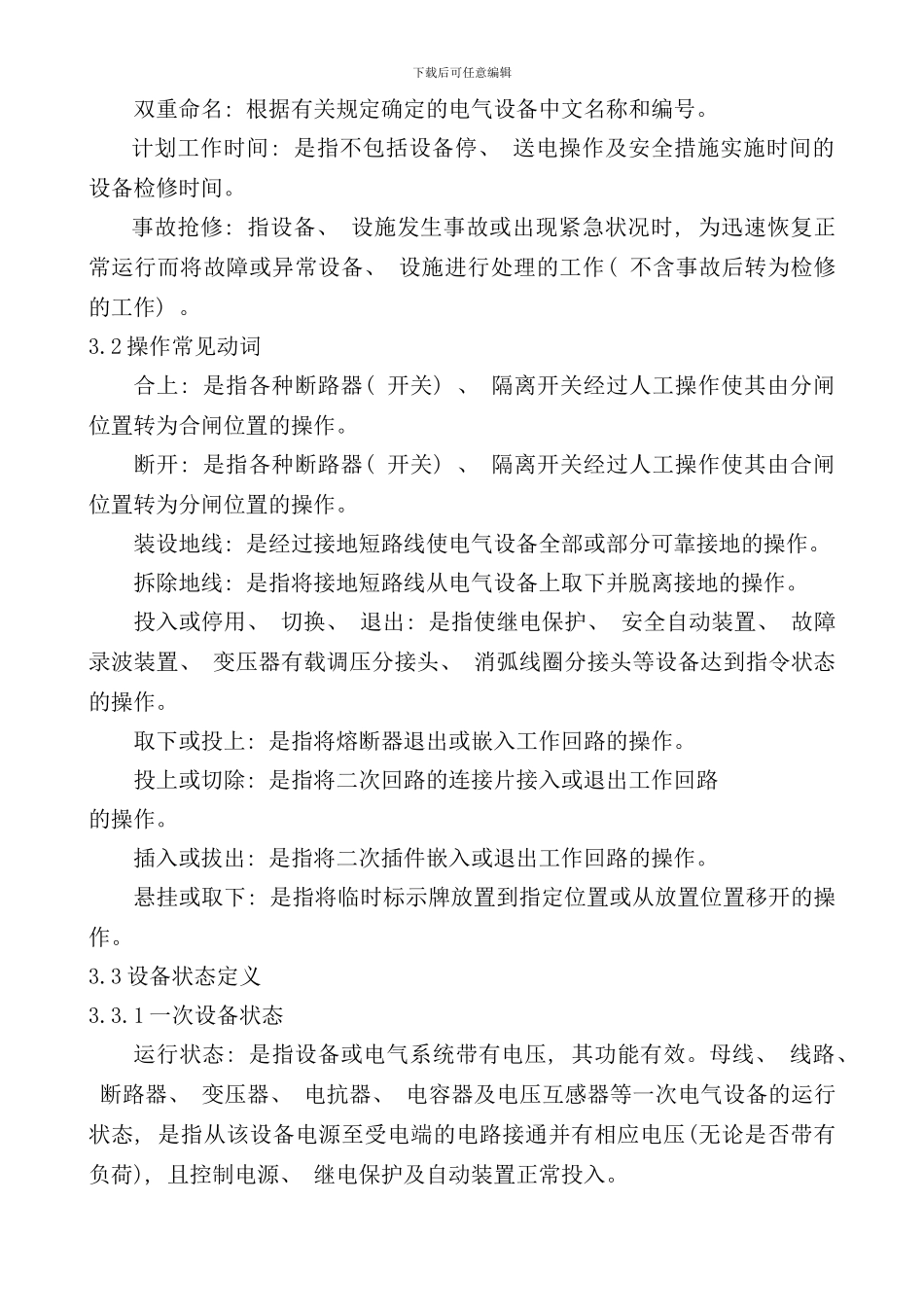 下载后可任意编辑

双重命名: 根据有关规定确定的电气设备中文名称和编号。

计划工作时间: 是指不包括设备停、 送电操作及安全措施实施时间的设备检修时间。

事故抢修: 指设备、 设施发生事故或出现紧急状况时, 为迅速恢复正常运行而将故障或异常设备、 设施进行处理的工作( 不含事故后转为检修的工作) 。

3.2 操作常见动词

合上: 是指各种断路器( 开关) 、 隔离开关经过人工操作使其由分闸位置转为合闸位置的操作。

断开: 是指各种断路器( 开关) 、 隔离开关经过人工操作使其由合闸位置转为分闸位置的操作。

装设地线: 是经过接地短路线使电气设备全部或部分可靠接地的操作。

拆除地线: 是指将接地短路线从电气设备上取下并脱离接地的操作。

投入或停用、 切换、 退出: 是指使继电保护、 安全自动装置、 故障录波装置、 变压器有载调压分接头、 消弧线圈分接头等设备达到指令状态的操作。

取下或投上: 是指将熔断器退出或嵌入工作回路的操作。

投上或切除: 是指将二次回路的连接片接入或退出工作回路的操作。

插入或拔出: 是指将二次插件嵌入或退出工作回路的操作。

悬挂或取下: 是指将临时标示牌放置到指定位置或从放置位置移开的操作。

3.3 设备状态定义

3.3.1 一次设备状态

运行状态: 是指设备或电气系统带有电压, 其功能有效。母线、 线路、 断路器、 变压器、 电抗器、 电容器及电压互感器等一次电气设备的运行状态, 是指从该设备电源至受电端的电路接通并有相应电压(无论是否带有负荷), 且控制电源、 继电保护及自动装置正常投入。